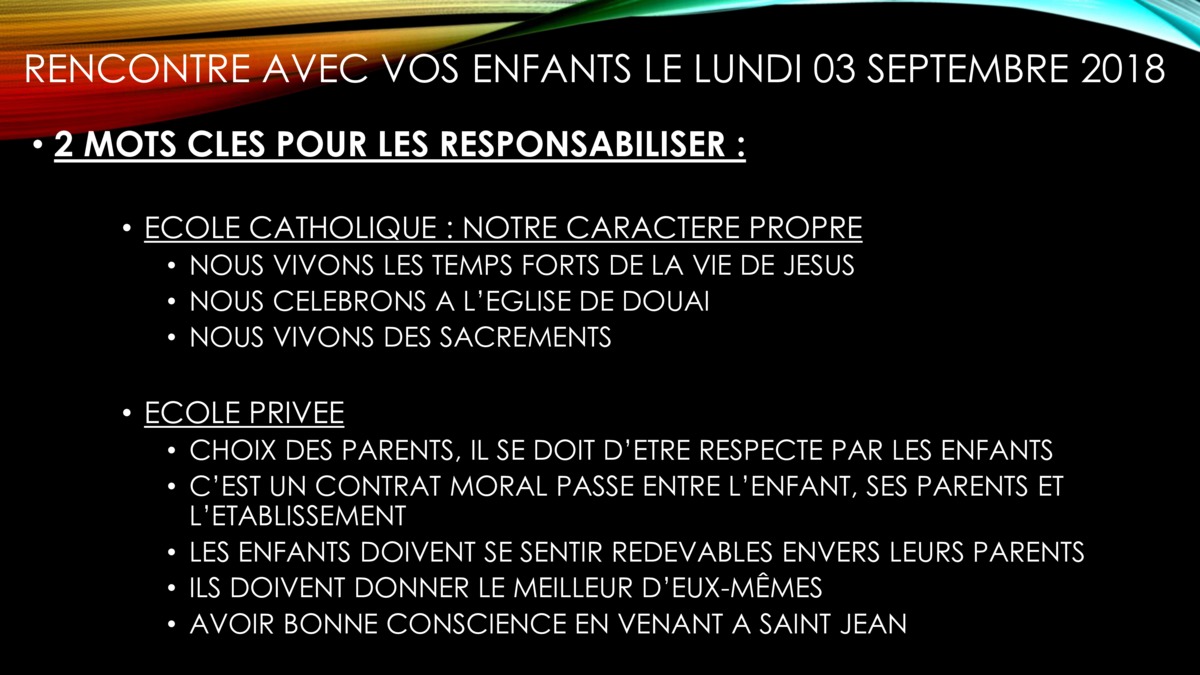 RENCONTRE AVEC VOS ENFANTS LE LUNDI 03 SEPTEMBRE 2018

• 2 MOTS CLES POUR LES RESPONSABILISER :

• ECOLE CATHOLIQUE : NOTRE CARACTERE PROPRE
• NOUS VIVONS LES TEMPS FORTS DE LA VIE DE JESUS
• NOUS CELEBRONS A L'EGLISE DE DOUAI
• NOUS VIVONS DES SACREMENTS

• ECOLE PRIVEE
• CHOIX DES PARENTS, IL SE DOIT D'ETRE RESPECTE PAR LES ENFANTS
• C'EST UN CONTRAT MORAL PASSE ENTRE L'ENFANT, SES PARENTS ET L'ETABLISSEMENT
• LES ENFANTS DOIVENT SE SENTIR REDEVABLES ENVERS LEURS PARENTS
• ILS DOIVENT DONNER LE MEILLEUR D'EUX-MÊMES
• AVOIR BONNE CONSCIENCE EN VENANT A SAINT JEAN